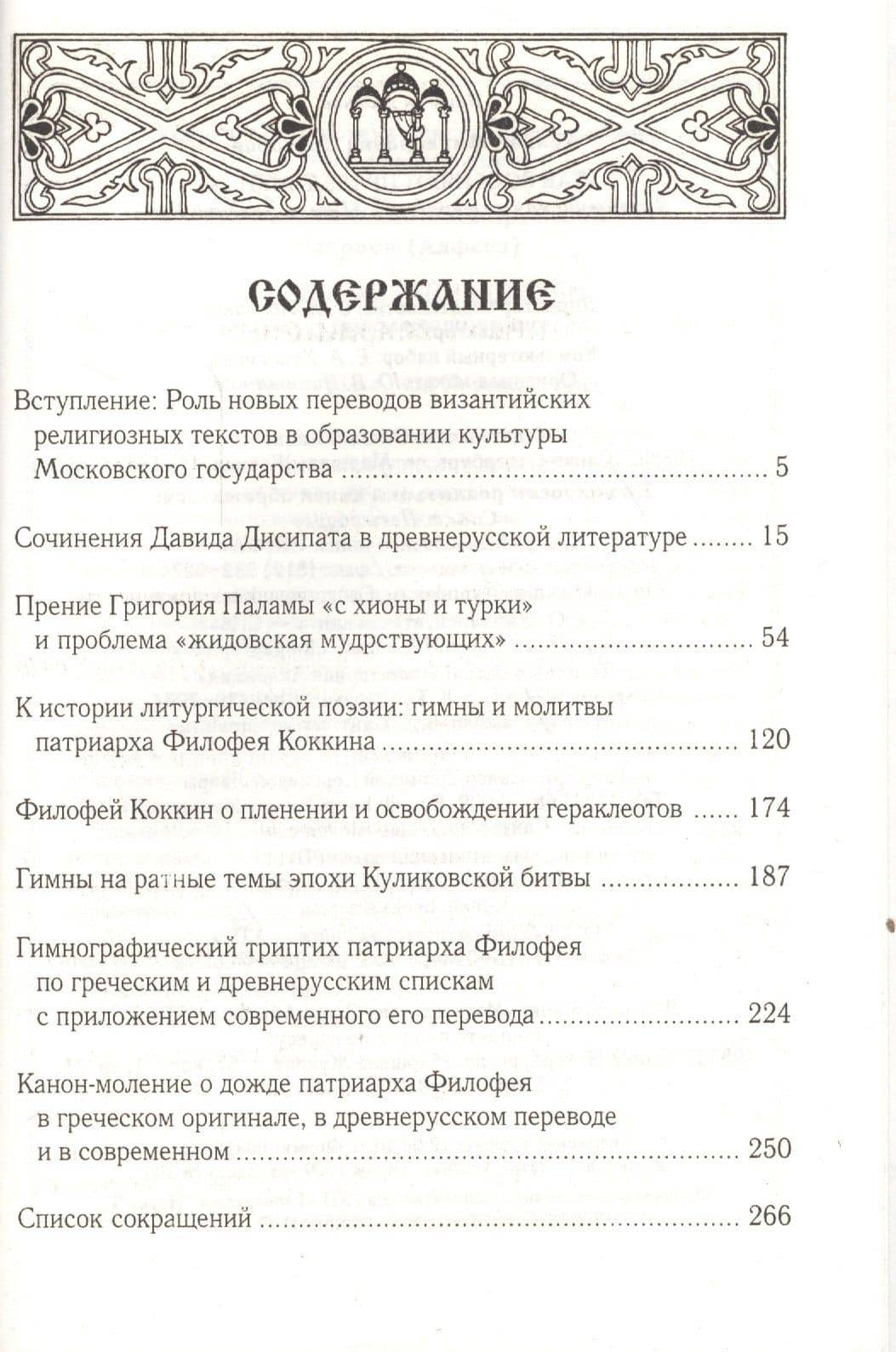 СОДЕРЖАНИЕ

Вступление: Роль новых переводов византийских религиозных текстов в образовании культуры Московского государства 5

Сочинения Давида Дисипата в древнерусской литературе 15

Прение Григория Паламы «с хионы и турки» и проблема «жидовская мудрствующих» 54

К истории литургической поэзии: гимны и молитвы патриарха Филофея Коккина 120

Филофей Коккин о пленении и освобождении гераклеотов 174

Гимны на ратные темы эпохи Куликовской битвы 187

Гимнографический триптих патриарха Филофея по греческим и древнерусским спискам с приложением современного его перевода 224

Канон-моление о дожде патриарха Филофея в греческом оригинале, в древнерусском переводе и в современном 250

Список сокращений 266